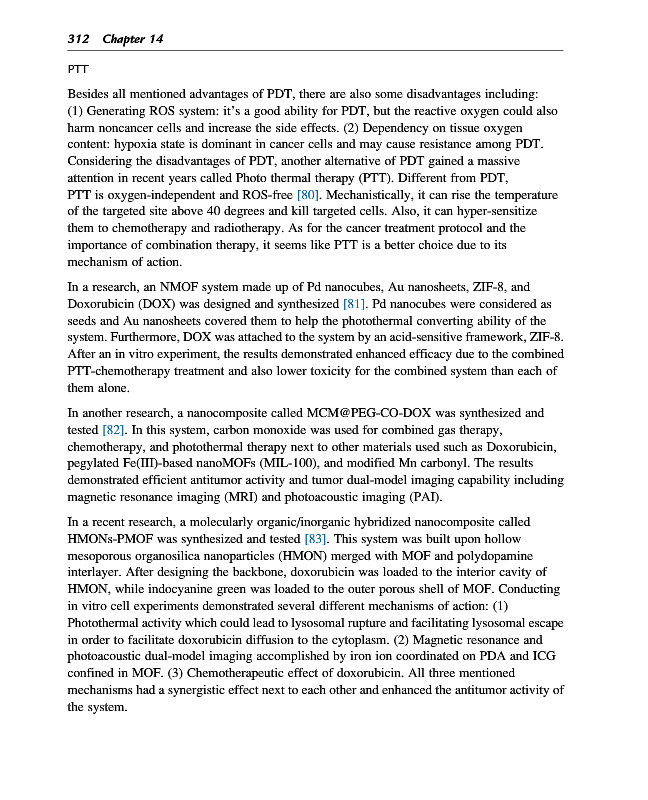 312 Chapter 14

PTT

Besides all mentioned advantages of PDT, there are also some disadvantages including: (1) Generating ROS system: it's a good ability for PDT, but the reactive oxygen could also harm noncancer cells and increase the side effects. (2) Dependency on tissue oxygen content: hypoxia state is dominant in cancer cells and may cause resistance among PDT. Considering the disadvantages of PDT, another alternative of PDT gained a massive attention in recent years called Photo thermal therapy (PTT). Different from PDT, PTT is oxygen-independent and ROS-free [80]. Mechanistically, it can rise the temperature of the targeted site above 40 degrees and kill targeted cells. Also, it can hyper-sensitize them to chemotherapy and radiotherapy. As for the cancer treatment protocol and the importance of combination therapy, it seems like PTT is a better choice due to its mechanism of action.

In a research, an NMOF system made up of Pd nanocubes, Au nanosheets, ZIF-8, and Doxorubicin (DOX) was designed and synthesized [81]. Pd nanocubes were considered as seeds and Au nanosheets covered them to help the photothermal converting ability of the system. Furthermore, DOX was attached to the system by an acid-sensitive framework, ZIF-8. After an in vitro experiment, the results demonstrated enhanced efficacy due to the combined PTT-chemotherapy treatment and also lower toxicity for the combined system than each of them alone.

In another research, a nanocomposite called MCM@PEG-CO-DOX was synthesized and tested [82]. In this system, carbon monoxide was used for combined gas therapy, chemotherapy, and photothermal therapy next to other materials used such as Doxorubicin, pegylated Fe(III)-based nanoMOFs (MIL-100), and modified Mn carbonyl. The results demonstrated efficient antitumor activity and tumor dual-model imaging capability including magnetic resonance imaging (MRI) and photoacoustic imaging (PAI).

In a recent research, a molecularly organic/inorganic hybridized nanocomposite called HMONs-PMOF was synthesized and tested [83]. This system was built upon hollow mesoporous organosilica nanoparticles (HMON) merged with MOF and polydopamine interlayer. After designing the backbone, doxorubicin was loaded to the interior cavity of HMON, while indocyanine green was loaded to the outer porous shell of MOF. Conducting in vitro cell experiments demonstrated several different mechanisms of action: (1) Photothermal activity which could lead to lysosomal rupture and facilitating lysosomal escape in order to facilitate doxorubicin diffusion to the cytoplasm. (2) Magnetic resonance and photoacoustic dual-model imaging accomplished by iron ion coordinated on PDA and ICG confined in MOF. (3) Chemotherapeutic effect of doxorubicin. All three mentioned mechanisms had a synergistic effect next to each other and enhanced the antitumor activity of the system.